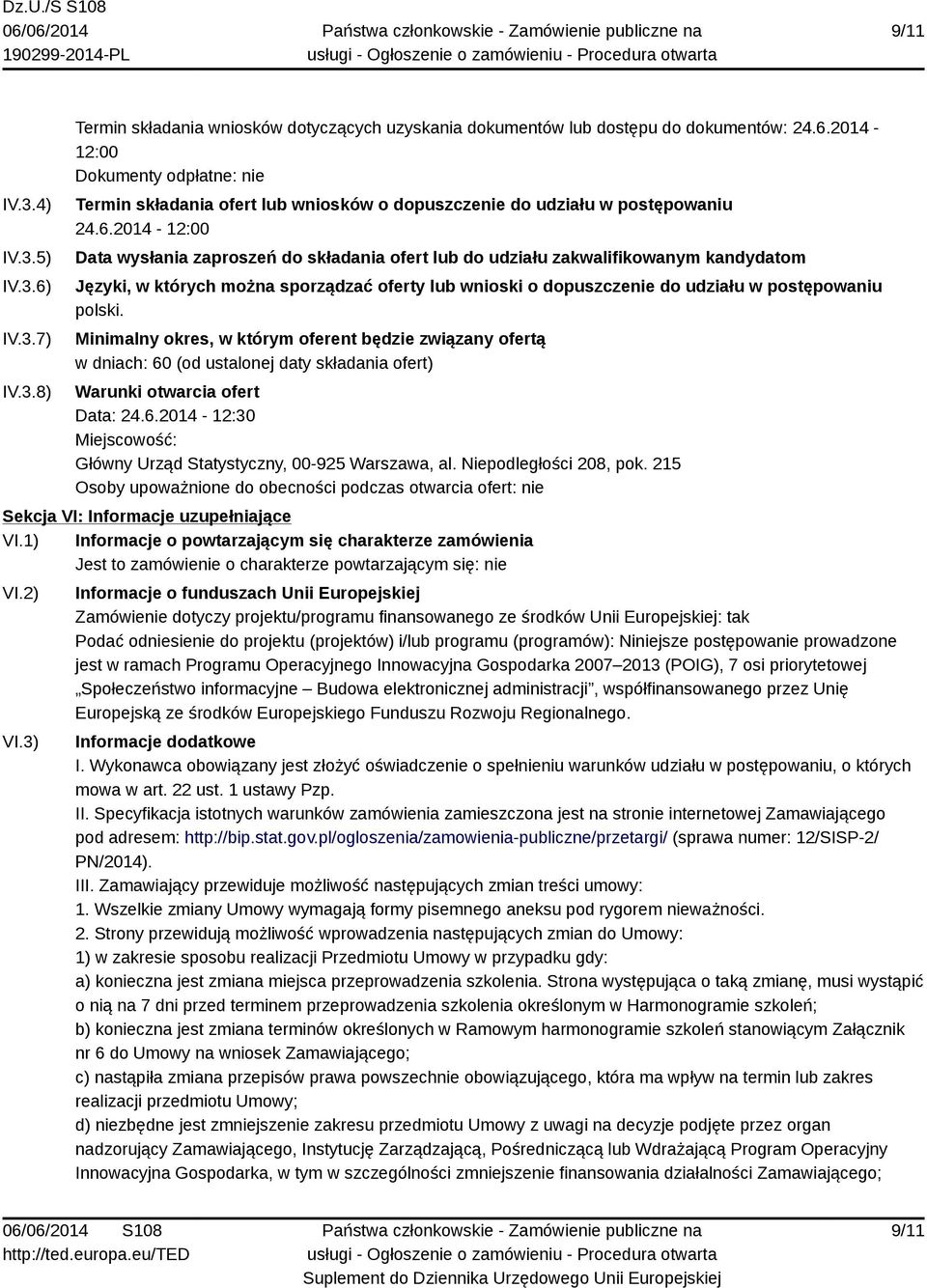 Dz.U./S S108
06/06/2014
190299-2014-PL

Państwa członkowskie - Zamówienie publiczne na usługi - Ogłoszenie o zamówieniu - Procedura otwarta

9/11

Termin składania wniosków dotyczących uzyskania dokumentów lub dostępu do dokumentów: 24.6.2014 - 12:00
Dokumenty odpłatne: nie

IV.3.4) Termin składania ofert lub wniosków o dopuszczenie do udziału w postępowaniu
24.6.2014 - 12:00

IV.3.5) Data wysłania zaproszeń do składania ofert lub do udziału zakwalifikowanym kandydatom

IV.3.6) Języki, w których można sporządzać oferty lub wnioski o dopuszczenie do udziału w postępowaniu
polski.

IV.3.7) Minimalny okres, w którym oferent będzie związany ofertą
w dniach: 60 (od ustalonej daty składania ofert)

IV.3.8) Warunki otwarcia ofert
Data: 24.6.2014 - 12:30
Miejscowość:
Główny Urząd Statystyczny, 00-925 Warszawa, al. Niepodległości 208, pok. 215
Osoby upoważnione do obecności podczas otwarcia ofert: nie

Sekcja VI: Informacje uzupełniające

VI.1) Informacje o powtarzającym się charakterze zamówienia
Jest to zamówienie o charakterze powtarzającym się: nie

VI.2) Informacje o funduszach Unii Europejskiej
Zamówienie dotyczy projektu/programu finansowanego ze środków Unii Europejskiej: tak
Podać odniesienie do projektu (projektów) i/lub programu (programów): Niniejsze postępowanie prowadzone jest w ramach Programu Operacyjnego Innowacyjna Gospodarka 2007–2013 (POIG), 7 osi priorytetowej „Społeczeństwo informacyjne – Budowa elektronicznej administracji”, współfinansowanego przez Unię Europejską ze środków Europejskiego Funduszu Rozwoju Regionalnego.

VI.3) Informacje dodatkowe
I. Wykonawca obowiązany jest złożyć oświadczenie o spełnieniu warunków udziału w postępowaniu, o których mowa w art. 22 ust. 1 ustawy Pzp.
II. Specyfikacja istotnych warunków zamówienia zamieszczona jest na stronie internetowej Zamawiającego pod adresem: http://bip.stat.gov.pl/ogloszenia/zamowienia-publiczne/przetargi/ (sprawa numer: 12/SISP-2/PN/2014).
III. Zamawiający przewiduje możliwość następujących zmian treści umowy:
1. Wszelkie zmiany Umowy wymagają formy pisemnego aneksu pod rygorem nieważności.
2. Strony przewidują możliwość wprowadzenia następujących zmian do Umowy:
1) w zakresie sposobu realizacji Przedmiotu Umowy w przypadku gdy:
a) konieczna jest zmiana miejsca przeprowadzenia szkolenia. Strona występująca o taką zmianę, musi wystąpić o nią na 7 dni przed terminem przeprowadzenia szkolenia określonym w Harmonogramie szkoleń;
b) konieczna jest zmiana terminów określonych w Ramowym harmonogramie szkoleń stanowiącym Załącznik nr 6 do Umowy na wniosek Zamawiającego;
c) nastąpiła zmiana przepisów prawa powszechnie obowiązującego, która ma wpływ na termin lub zakres realizacji przedmiotu Umowy;
d) niezbędne jest zmniejszenie zakresu przedmiotu Umowy z uwagi na decyzje podjęte przez organ nadzorujący Zamawiającego, Instytucję Zarządzającą, Pośredniczącą lub Wdrażającą Program Operacyjny Innowacyjna Gospodarka, w tym w szczególności zmniejszenie finansowania działalności Zamawiającego;

06/06/2014 S108
http://ted.europa.eu/TED

Państwa członkowskie - Zamówienie publiczne na usługi - Ogłoszenie o zamówieniu - Procedura otwarta
Suplement do Dziennika Urzędowego Unii Europejskiej

9/11